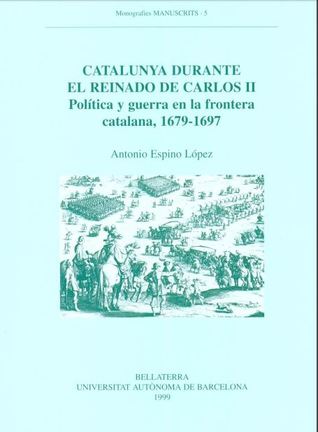 Monografies MANUSCRITS · 5

CATALUNYA DURANTE EL REINADO DE CARLOS II
Política y guerra en la frontera catalana, 1679-1697

Antonio Espino López

BELLATERRA
UNIVERSITAT AUTÒNOMA DE BARCELONA
1999